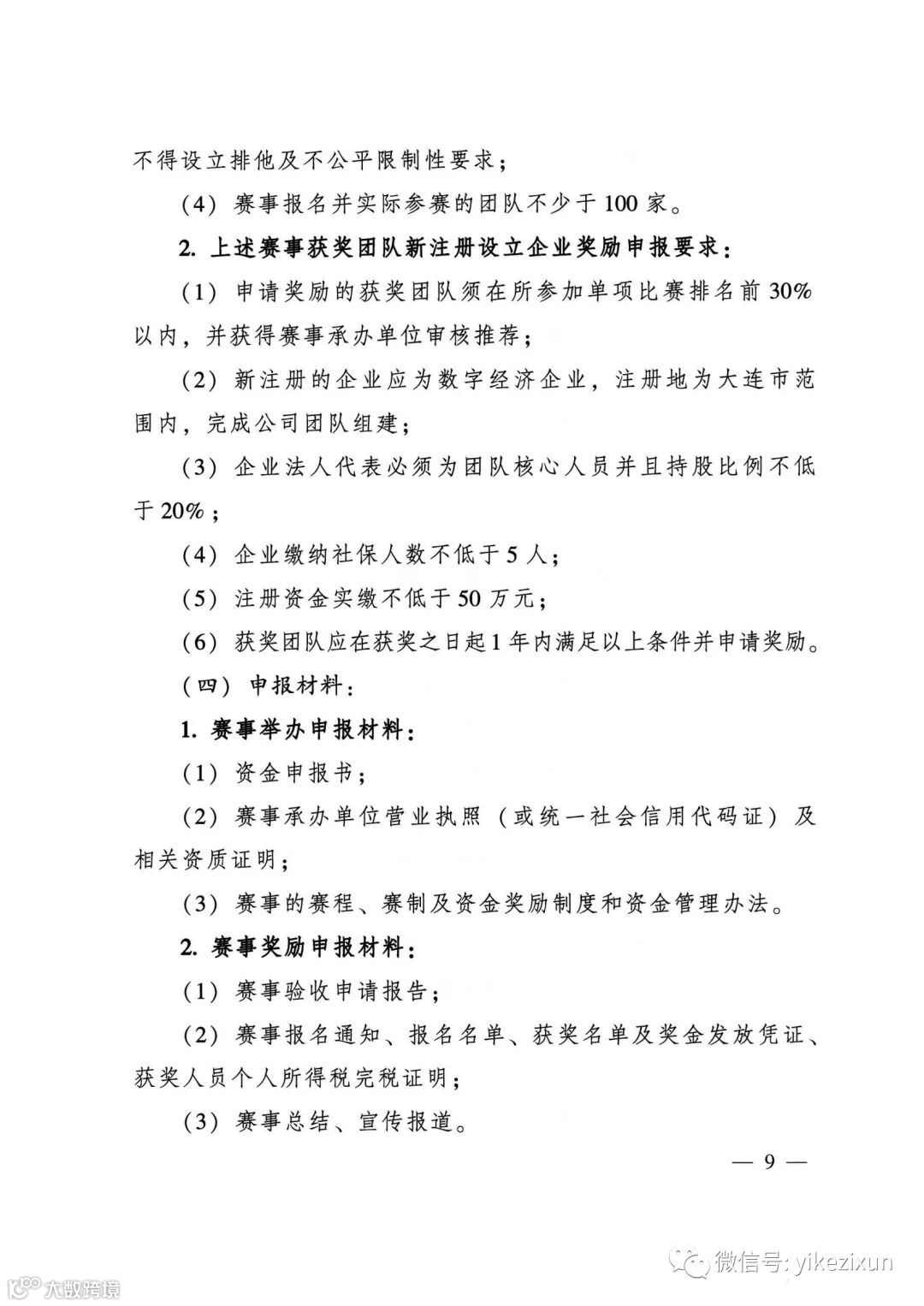 不得设立排他及不公平限制性要求；

（4）赛事报名并实际参赛的团队不少于100家。

2. 上述赛事获奖团队新注册设立企业奖励申报要求：

（1）申请奖励的获奖团队须在所参加单项比赛排名前30%以内，并获得赛事承办单位审核推荐；

（2）新注册的企业应为数字经济企业，注册地为大连市范围内，完成公司团队组建；

（3）企业法人代表必须为团队核心人员并且持股比例不低于20%；

（4）企业缴纳社保人数不低于5人；

（5）注册资金实缴不低于50万元；

（6）获奖团队应在获奖之日起1年内满足以上条件并申请奖励。

（四）申报材料：

1. 赛事举办申报材料：

（1）资金申报书；

（2）赛事承办单位营业执照（或统一社会信用代码证）及相关资质证明；

（3）赛事的赛程、赛制及资金奖励制度和资金管理办法。

2. 赛事奖励申报材料：

（1）赛事验收申请报告；

（2）赛事报名通知、报名名单、获奖名单及奖金发放凭证、获奖人员个人所得税完税证明；

（3）赛事总结、宣传报道。

— 9 —

微信号: yikezixun

大数跨境